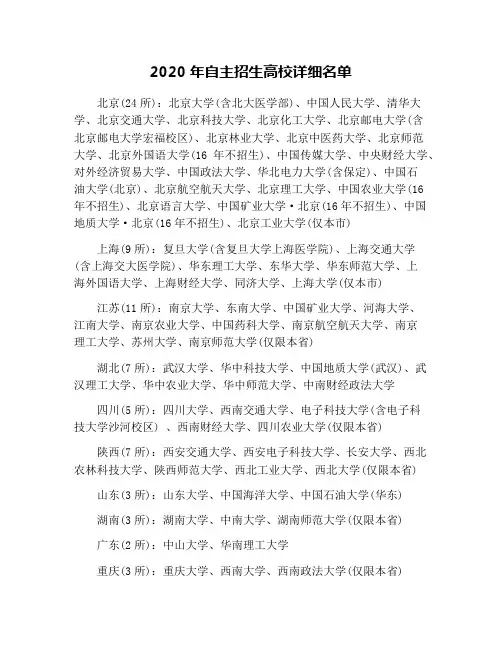 2020 年自主招生高校详细名单

北京(24 所)：北京大学(含北大医学部)、中国人民大学、清华大学、北京交通大学、北京科技大学、北京化工大学、北京邮电大学(含北京邮电大学宏福校区)、北京林业大学、北京中医药大学、北京师范大学、北京外国语大学(16 年不招生)、中国传媒大学、中央财经大学、对外经济贸易大学、中国政法大学、华北电力大学(含保定)、中国石油大学(北京)、北京航空航天大学、北京理工大学、中国农业大学(16 年不招生)、北京语言大学、中国矿业大学·北京(16 年不招生)、中国地质大学·北京(16 年不招生)、北京工业大学(仅本市)

上海(9 所)：复旦大学(含复旦大学上海医学院)、上海交通大学(含上海交大医学院)、华东理工大学、东华大学、华东师范大学、上海外国语大学、上海财经大学、同济大学、上海大学(仅本市)

江苏(11 所)：南京大学、东南大学、中国矿业大学、河海大学、江南大学、南京农业大学、中国药科大学、南京航空航天大学、南京理工大学、苏州大学、南京师范大学(仅限本省)

湖北(7 所)：武汉大学、华中科技大学、中国地质大学(武汉)、武汉理工大学、华中农业大学、华中师范大学、中南财经政法大学

四川(5 所)：四川大学、西南交通大学、电子科技大学(含电子科技大学沙河校区) 、西南财经大学、四川农业大学(仅限本省)

陕西(7 所)：西安交通大学、西安电子科技大学、长安大学、西北农林科技大学、陕西师范大学、西北工业大学、西北大学(仅限本省)

山东(3 所)：山东大学、中国海洋大学、中国石油大学(华东)

湖南(3 所)：湖南大学、中南大学、湖南师范大学(仅限本省)

广东(2 所)：中山大学、华南理工大学

重庆(3 所)：重庆大学、西南大学、西南政法大学(仅限本省)